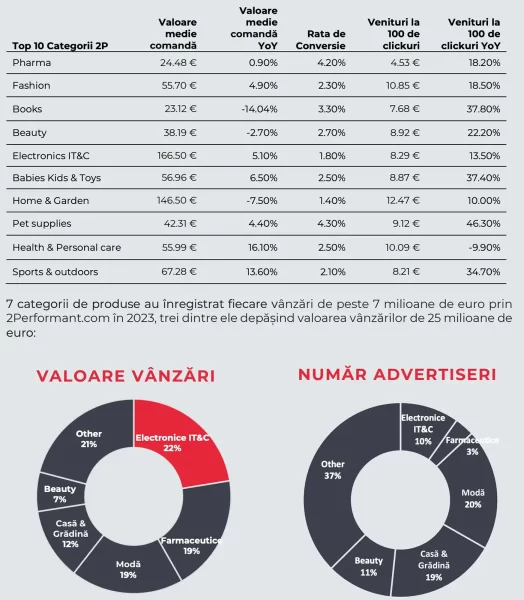 | Top 10 Categorii 2P | Valoare medie comandă | Valoare medie comandă YoY | Rata de Conversie | Venituri la 100 de clickuri | Venituri la 100 de clickuri YoY |
|---|---|---|---|---|---|
| Pharma | 24.48 € | 0.90% | 4.20% | 4.53 € | 18.20% |
| Fashion | 55.70 € | 4.90% | 2.30% | 10.85 € | 18.50% |
| Books | 23.12 € | -14.04% | 3.30% | 7.68 € | 37.80% |
| Beauty | 38.19 € | -2.70% | 2.70% | 8.92 € | 22.20% |
| Electronics IT&C | 166.50 € | 5.10% | 1.80% | 8.29 € | 13.50% |
| Babies Kids & Toys | 56.96 € | 6.50% | 2.50% | 8.87 € | 37.40% |
| Home & Garden | 146.50 € | -7.50% | 1.40% | 12.47 € | 10.00% |
| Pet supplies | 42.31 € | 4.40% | 4.30% | 9.12 € | 46.30% |
| Health & Personal care | 55.99 € | 16.10% | 2.50% | 10.09 € | -9.90% |
| Sports & outdoors | 67.28 € | 13.60% | 2.10% | 8.21 € | 34.70% |

7 categorii de produse au înregistrat fiecare vânzări de peste 7 milioane de euro prin 2Performant.com în 2023, trei dintre ele depășind valoarea vânzărilor de 25 milioane de euro:

VALOARE VÂNZĂRI

Electronice IT&C 22%
Farmaceutice 19%
Modă 19%
Casă & Grădină 12%
Beauty 7%
Other 21%

NUMĂR ADVERTISERI

Electronice IT&C 10%
Farmaceutice 3%
Modă 20%
Casă & Grădină 19%
Beauty 11%
Other 37%